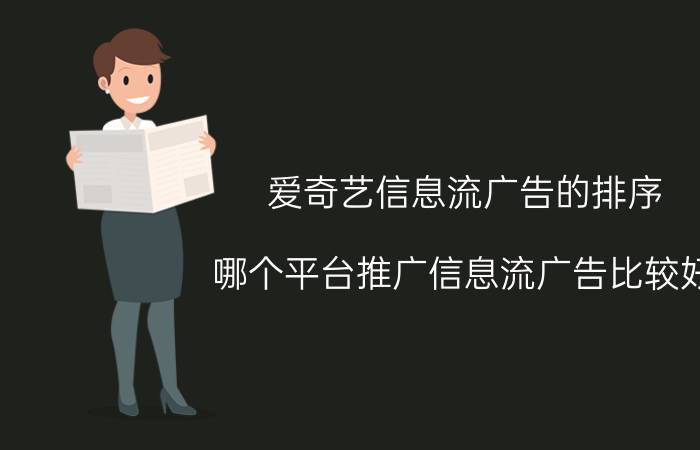 爱奇艺信息流广告的排序

哪个平台推广信息流广告比较好